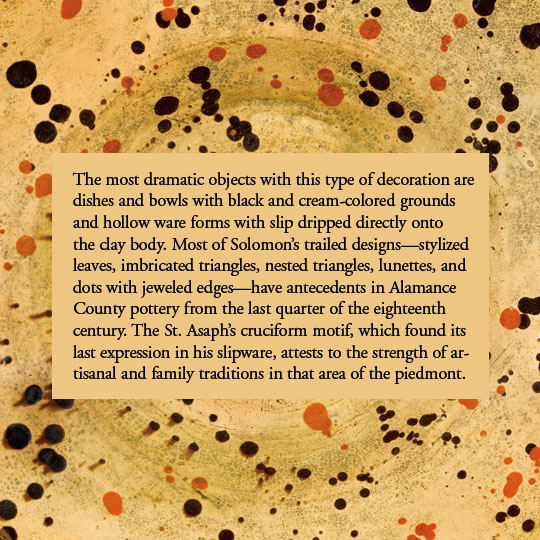 The most dramatic objects with this type of decoration are dishes and bowls with black and cream-colored grounds and hollow ware forms with slip dripped directly onto the clay body. Most of Solomon's trailed designs—stylized leaves, imbricated triangles, nested triangles, lunettes, and dots with jeweled edges—have antecedents in Alamance County pottery from the last quarter of the eighteenth century. The St. Asaph's cruciform motif, which found its last expression in his slipware, attests to the strength of artisanal and family traditions in that area of the piedmont.